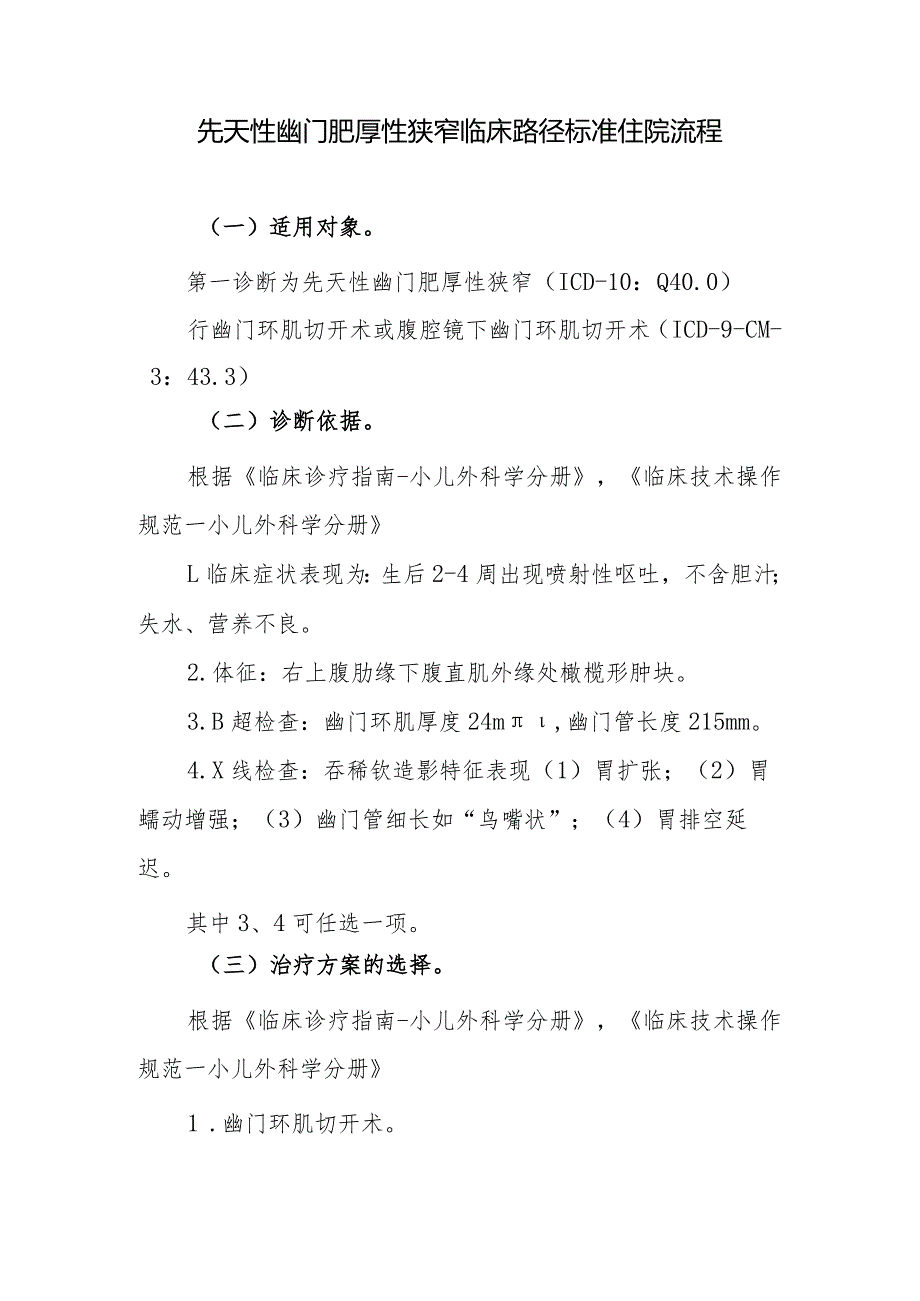 先天性幽门肥厚性狭窄临床路径标准住院流程

（一）适用对象。

第一诊断为先天性幽门肥厚性狭窄（ICD-10：Q40.0）

行幽门环肌切开术或腹腔镜下幽门环肌切开术（ICD-9-CM-3：43.3）

（二）诊断依据。

根据《临床诊疗指南-小儿外科学分册》，《临床技术操作规范一小儿外科学分册》

L临床症状表现为：生后2-4周出现喷射性呕吐，不含胆汁；失水、营养不良。

2.体征：右上腹肋缘下腹直肌外缘处橄榄形肿块。

3.B超检查：幽门环肌厚度24mπι，幽门管长度215mm。

4.X线检查：吞稀钦造影特征表现（1）胃扩张；（2）胃蠕动增强；（3）幽门管细长如“鸟嘴状”；（4）胃排空延迟。

其中3、4可任选一项。

（三）治疗方案的选择。

根据《临床诊疗指南-小儿外科学分册》，《临床技术操作规范一小儿外科学分册》

1．幽门环肌切开术。